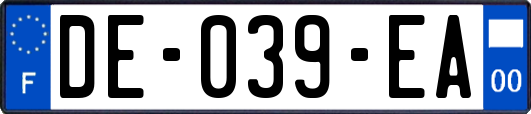 F
DE-039-EA
00